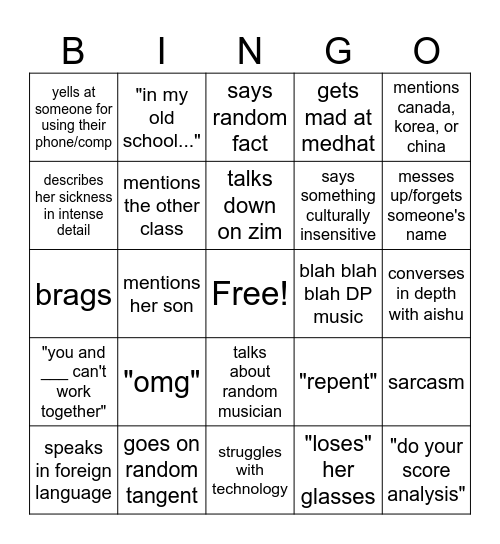 | B | I | N | G | O |
|---|---|---|---|---|
| yells at someone for using their phone/comp | "in my old school..." | says random fact | gets mad at medhat | mentions canada, korea, or china |
| describes her sickness in intense detail | mentions the other class | talks down on zim | says something culturally insensitive | messes up/forgets someone's name |
| brags | mentions her son | Free! | blah blah blah DP music | converses in depth with aishu |
| "you and ___ can't work together" | "omg" | talks about random musician | "repent" | sarcasm |
| speaks in foreign language | goes on random tangent | struggles with technology | "loses" her glasses | "do your score analysis" |